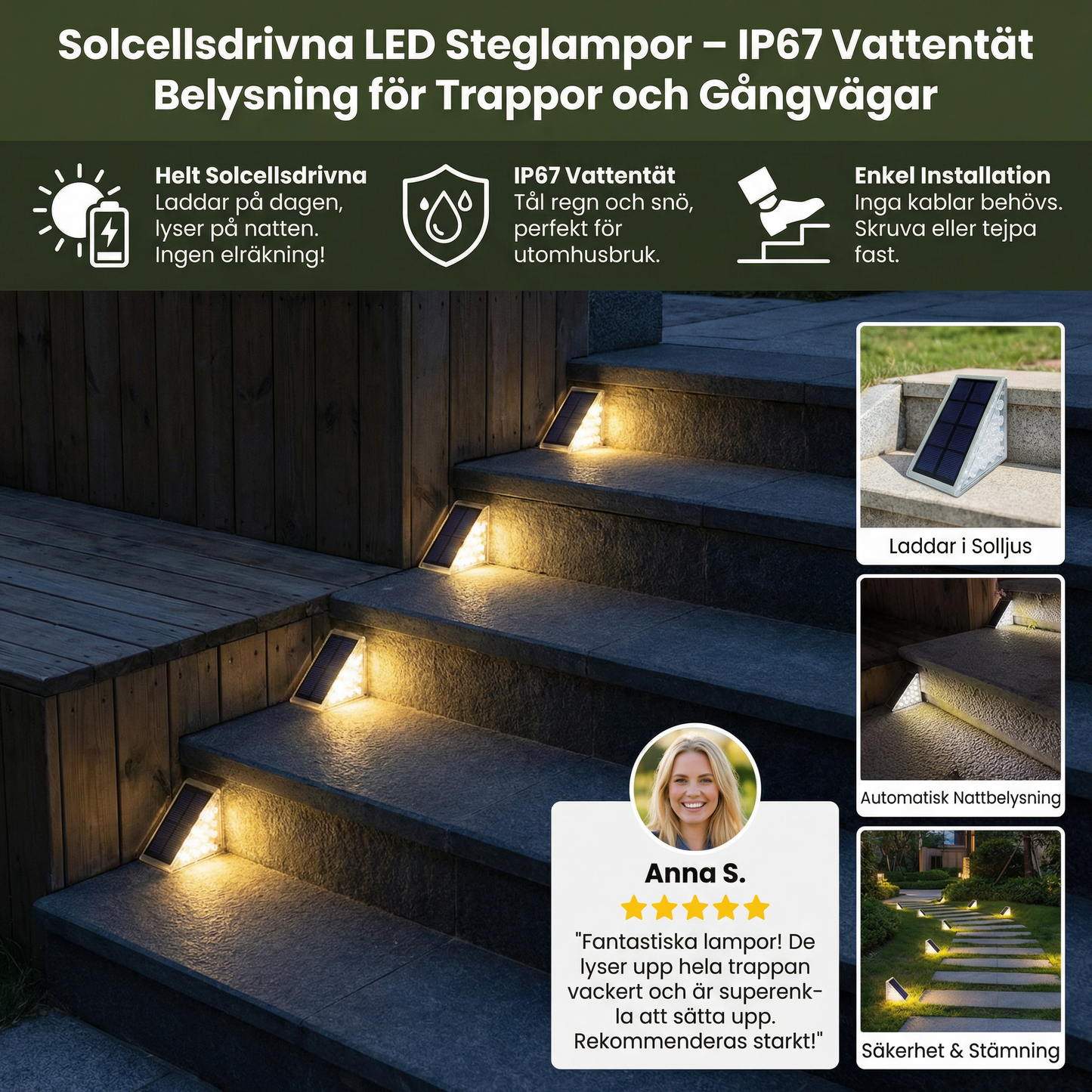 Solcellsdrivna LED Steglampor – IP67 Vattentät Belysning för Trappor och Gångvägar

Helt Solcellsdrivna
Laddar på dagen, lyser på natten. Ingen elräkning!

IP67 Vattentät
Tål regn och snö, perfekt för utomhusbruk.

Enkel Installation
Inga kablar behövs. Skruva eller tejpa fast.

Laddar i Solljus

Automatisk Nattbelysning

Säkerhet & Stämning

Anna S.

"Fantastiska lampor! De lyser upp hela trappan vackert och är superenkla att sätta upp. Rekommenderas starkt!"